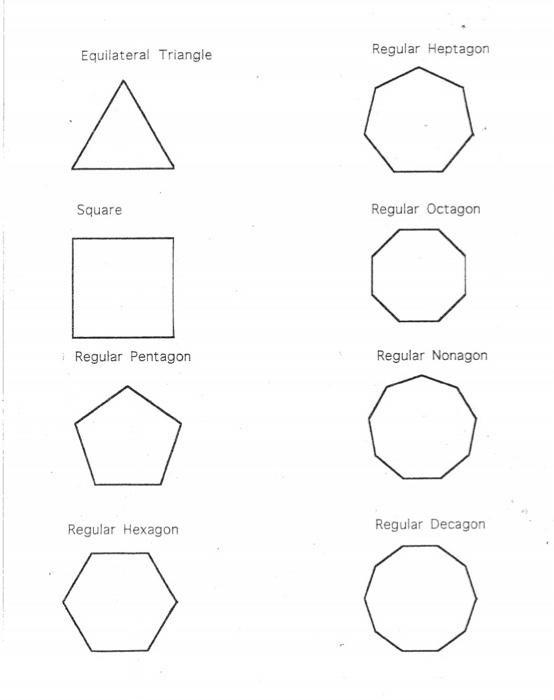 Equilateral Triangle

Square

Regular Pentagon

Regular Hexagon

Regular Heptagon

Regular Octagon

Regular Nonagon

Regular Decagon